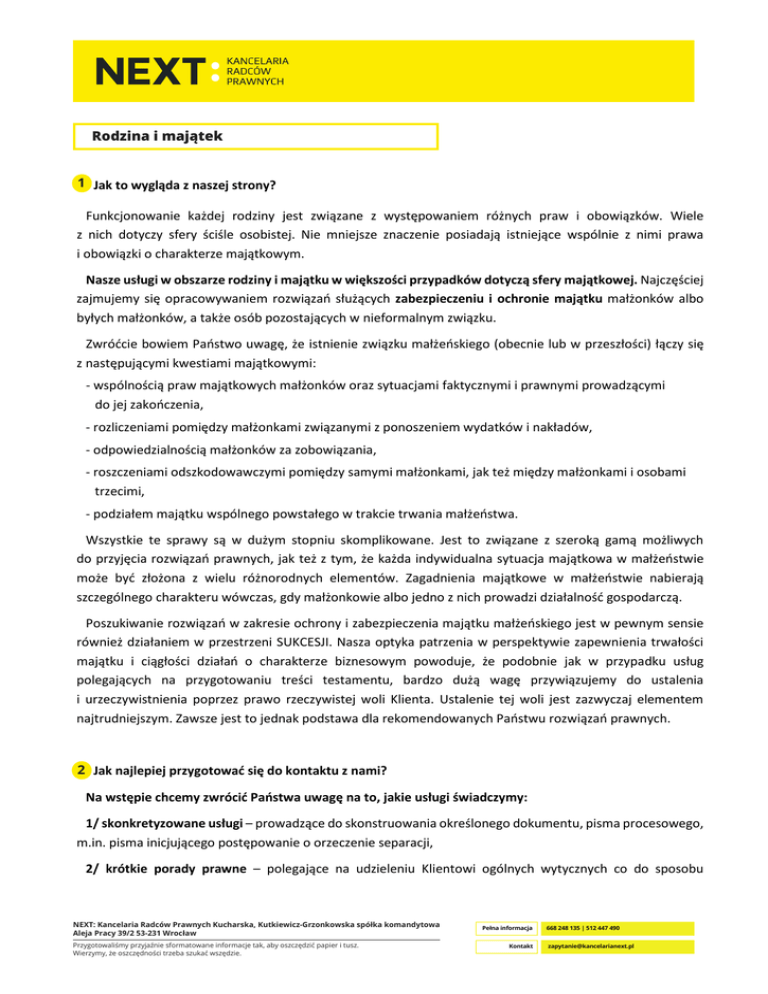 NEXT: KANCELARIA RADCÓW PRAWNYCH

Rodzina i majątek

1 Jak to wygląda z naszej strony?

Funkcjonowanie każdej rodziny jest związane z występowaniem różnych praw i obowiązków. Wiele z nich dotyczy sfery ściśle osobistej. Nie mniejsze znaczenie posiadają istniejące wspólnie z nimi prawa i obowiązki o charakterze majątkowym.

Nasze usługi w obszarze rodziny i majątku w większości przypadków dotyczą sfery majątkowej. Najczęściej zajmujemy się opracowywaniem rozwiązań służących zabezpieczeniu i ochronie majątku małżonków albo byłych małżonków, a także osób pozostających w nieformalnym związku.

Zwróćcie bowiem Państwo uwagę, że istnienie związku małżeńskiego (obecnie lub w przeszłości) łączy się z następującymi kwestiami majątkowymi:
- wspólnością praw majątkowych małżonków oraz sytuacjami faktycznymi i prawnymi prowadzącymi do jej zakończenia,
- rozliczeniami pomiędzy małżonkami związanymi z ponoszeniem wydatków i nakładów,
- odpowiedzialnością małżonków za zobowiązania,
- roszczeniami odszkodowawczymi pomiędzy samymi małżonkami, jak też między małżonkami i osobami trzecimi,
- podziałem majątku wspólnego powstałego w trakcie trwania małżeństwa.

Wszystkie te sprawy są w dużym stopniu skomplikowane. Jest to związane z szeroką gamą możliwych do przyjęcia rozwiązań prawnych, jak też z tym, że każda indywidualna sytuacja majątkowa w małżeństwie może być złożona z wielu różnorodnych elementów. Zagadnienia majątkowe w małżeństwie nabierają szczególnego charakteru wówczas, gdy małżonkowie albo jedno z nich prowadzi działalność gospodarczą.

Poszukiwanie rozwiązań w zakresie ochrony i zabezpieczenia majątku małżeńskiego jest w pewnym sensie również działaniem w przestrzeni SUKCESJI. Nasza optyka patrzenia w perspektywie zapewnienia trwałości majątku i ciągłości działań o charakterze biznesowym powoduje, że podobnie jak w przypadku usług polegających na przygotowaniu treści testamentu, bardzo dużą wagę przywiązujemy do ustalenia i urzeczywistnienia poprzez prawo rzeczywistej woli Klienta. Ustalenie tej woli jest zazwyczaj elementem najtrudniejszym. Zawsze jest to jednak podstawa dla rekomendowanych Państwu rozwiązań prawnych.

2 Jak najlepiej przygotować się do kontaktu z nami?

Na wstępie chcemy zwrócić Państwa uwagę na to, jakie usługi świadczymy:

1/ skonkretyzowane usługi – prowadzące do skonstruowania określonego dokumentu, pisma procesowego, m.in. pisma inicjującego postępowanie o orzeczenie separacji,

2/ krótkie porady prawne – polegające na udzieleniu Klientowi ogólnych wytycznych co do sposobu

NEXT: Kancelaria Radców Prawnych Kucharska, Kutkiewicz-Grzonkowska spółka komandytowa
Aleja Pracy 39/2 53-231 Wrocław
Przygotowaliśmy przyjaźnie sformatowane informacje tak, aby oszczędzić papier i tusz.
Wierzymy, że oszczędności trzeba szukać wszędzie.

Pełna informacja 668 248 135 | 512 447 490
Kontakt zapytanie@kancelarianext.pl